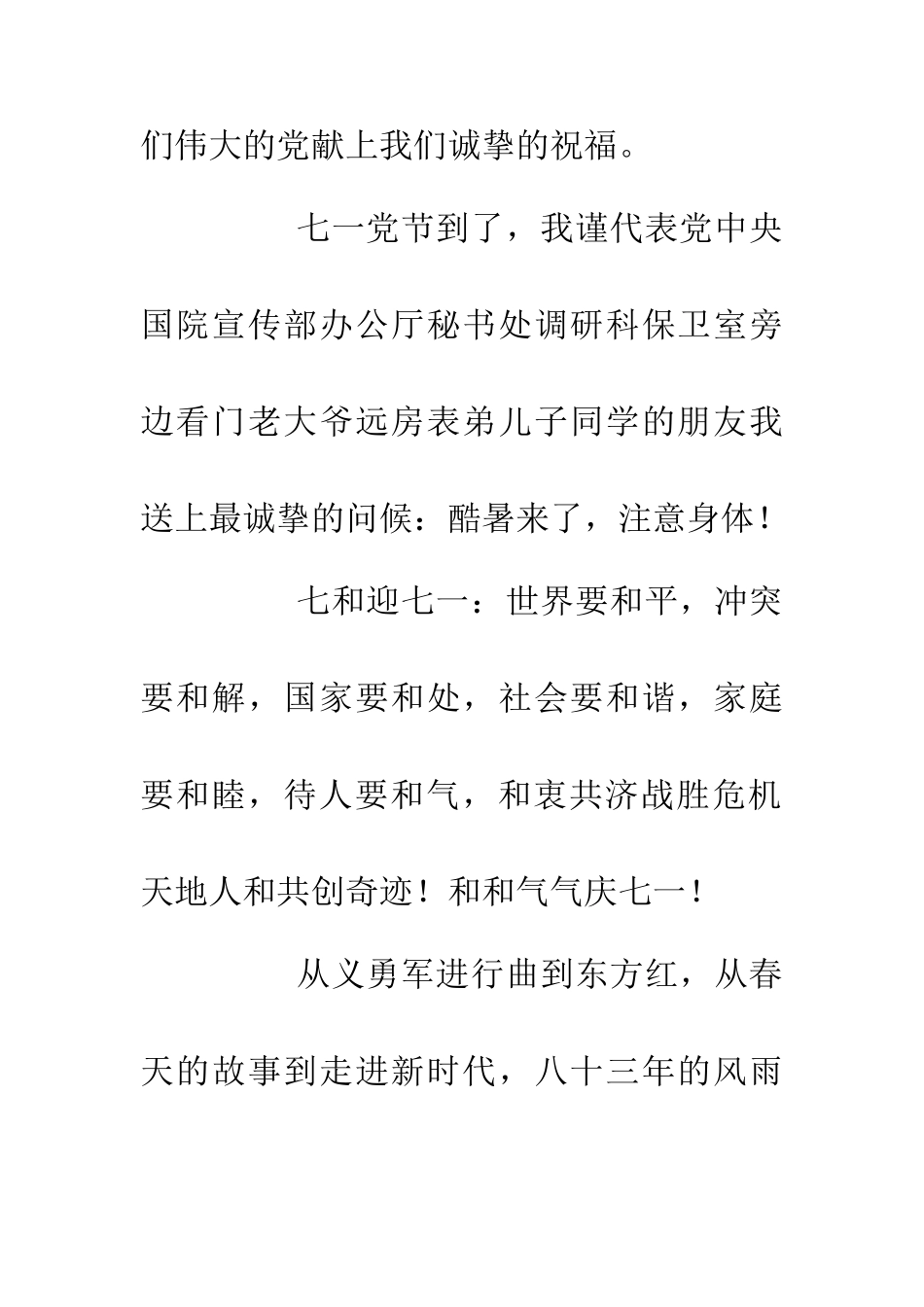 们伟大的党献上我们诚挚的祝福。

七一党节到了，我谨代表党中央国院宣传部办公厅秘书处调研科保卫室旁边看门老大爷远房表弟儿子同学的朋友我送上最诚挚的问候：酷暑来了，注意身体！

七和迎七一：世界要和平，冲突要和解，国家要和处，社会要和谐，家庭要和睦，待人要和气，和衷共济战胜危机天地人和共创奇迹！和和气气庆七一！

从义勇军进行曲到东方红，从春天的故事到走进新时代，八十三年的风雨